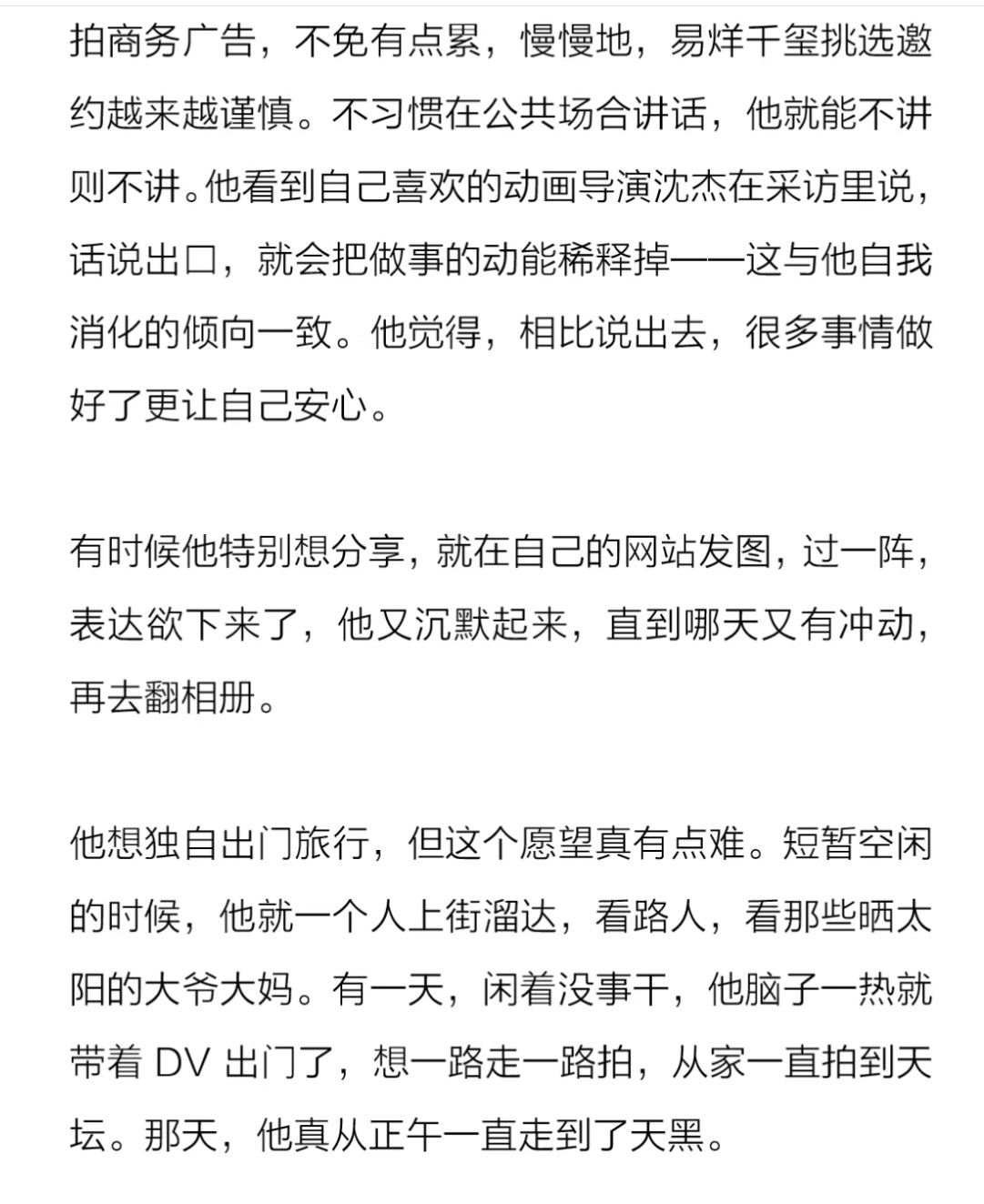 拍商务广告，不免有点累，慢慢地，易烊千玺挑选邀约越来越谨慎。不习惯在公共场合讲话，他就能不讲则不讲。他看到自己喜欢的动画导演沈杰在采访里说，话说出口，就会把做事的动能稀释掉——这与他自我消化的倾向一致。他觉得，相比说出去，很多事情做好了更让自己安心。

有时候他特别想分享，就在自己的网站发图，过一阵，表达欲下来了，他又沉默起来，直到哪天又有冲动，再去翻相册。

他想独自出门旅行，但这个愿望真有点难。短暂空闲的时候，他就一个人上街溜达，看路人，看那些晒太阳的大爷大妈。有一天，闲着没事干，他脑子一热就带着 DV 出门了，想一路走一路拍，从家一直拍到天坛。那天，他真从正午一直走到了天黑。